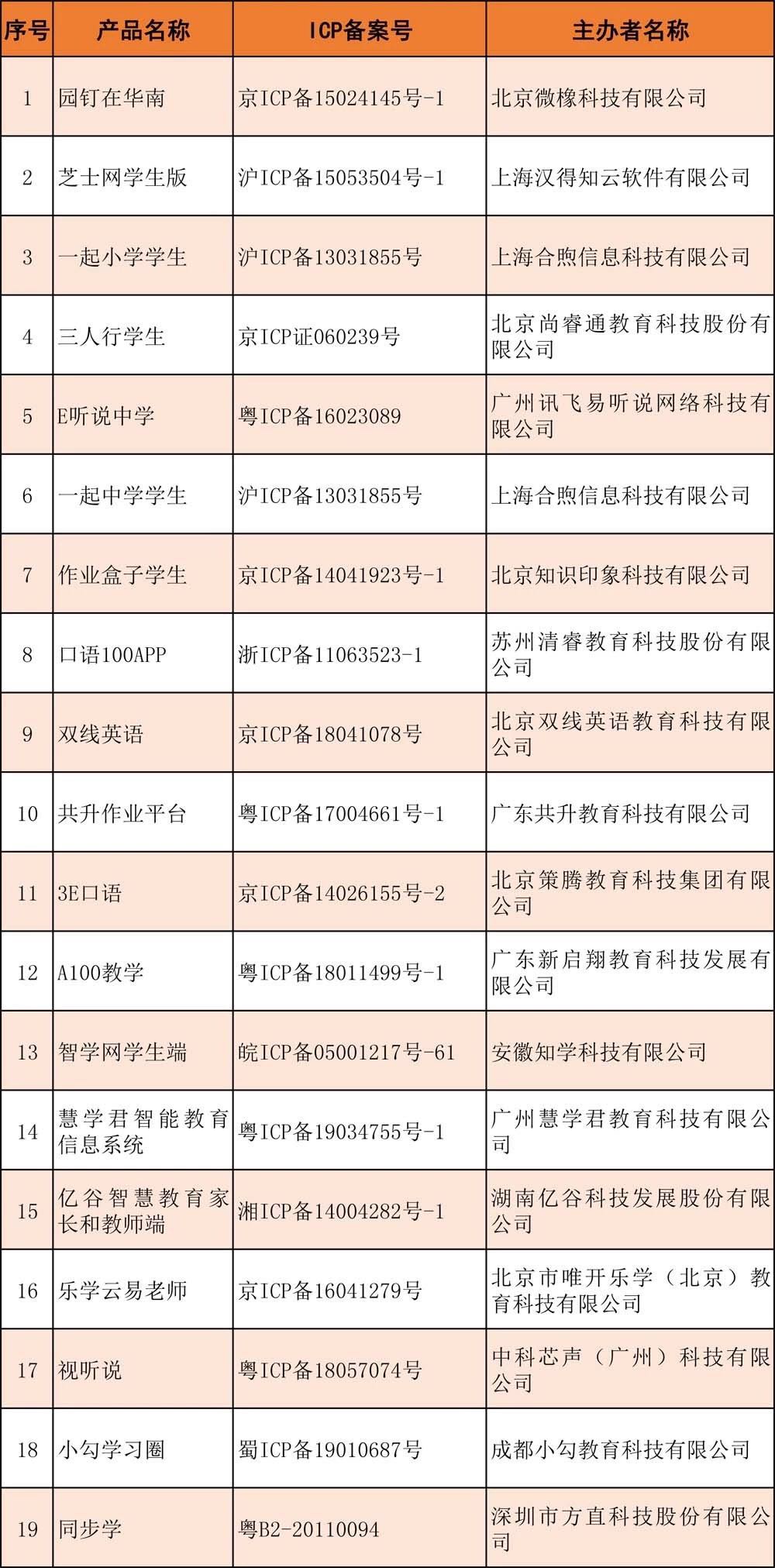 | 序号 | 产品名称 | ICP备案号 | 主办者名称 |
|---|---|---|---|
| 1 | 园钉在华南 | 京ICP备15024145号-1 | 北京微橡科技有限公司 |
| 2 | 芝士网学生版 | 沪ICP备15053504号-1 | 上海汉得知云软件有限公司 |
| 3 | 一起小学学生 | 沪ICP备13031855号 | 上海合煦信息科技有限公司 |
| 4 | 三人行学生 | 京ICP证060239号 | 北京尚睿通教育科技股份有限公司 |
| 5 | E听说中学 | 粤ICP备16023089 | 广州讯飞易听说网络科技有限公司 |
| 6 | 一起中学学生 | 沪ICP备13031855号 | 上海合煦信息科技有限公司 |
| 7 | 作业盒子学生 | 京ICP备14041923号-1 | 北京知识印象科技有限公司 |
| 8 | 口语100APP | 浙ICP备11063523-1 | 苏州清睿教育科技股份有限公司 |
| 9 | 双线英语 | 京ICP备18041078号 | 北京双线英语教育科技有限公司 |
| 10 | 共升作业平台 | 粤ICP备17004661号-1 | 广东共升教育科技有限公司 |
| 11 | 3E口语 | 京ICP备14026155号-2 | 北京策腾教育科技集团有限公司 |
| 12 | A100教学 | 粤ICP备18011499号-1 | 广东新启翔教育科技发展有限公司 |
| 13 | 智学网学生端 | 皖ICP备05001217号-61 | 安徽知学科技有限公司 |
| 14 | 慧学君智能教育信息系统 | 粤ICP备19034755号-1 | 广州慧学君教育科技有限公司 |
| 15 | 亿谷智慧教育家长和教师端 | 湘ICP备14004282号-1 | 湖南亿谷科技发展股份有限公司 |
| 16 | 乐学云易老师 | 京ICP备16041279号 | 北京市唯开乐学（北京）教育科技有限公司 |
| 17 | 视听说 | 粤ICP备18057074号 | 中科芯声（广州）科技有限公司 |
| 18 | 小勾学习圈 | 蜀ICP备19010687号 | 成都小勾教育科技有限公司 |
| 19 | 同步学 | 粤B2-20110094 | 深圳市方直科技股份有限公司 |